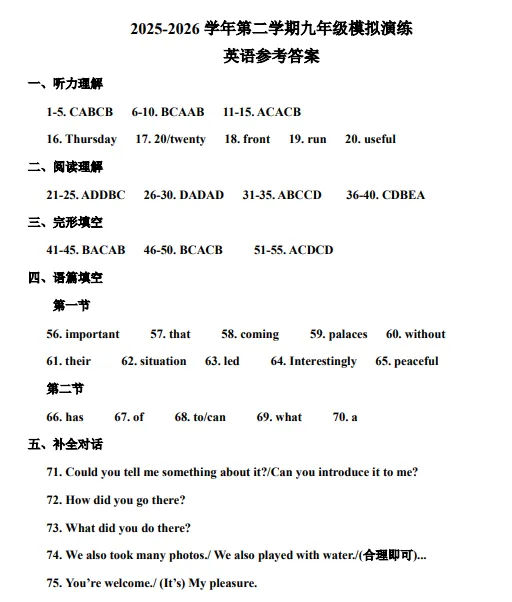 2025-2026 学年第二学期九年级模拟演练
英语参考答案

一、听力理解

1-5. CABCB 6-10. BCAAB 11-15. ACACB

16. Thursday 17. 20/twenty 18. front 19. run 20. useful

二、阅读理解

21-25. ADDBC 26-30. DADAD 31-35. ABCCD 36-40. CDBEA

三、完形填空

41-45. BACAB 46-50. BCACB 51-55. ACDCD

四、语篇填空

第一节

56. important 57. that 58. coming 59. palaces 60. without

61. their 62. situation 63. led 64. Interestingly 65. peaceful

第二节

66. has 67. of 68. to/can 69. what 70. a

五、补全对话

71. Could you tell me something about it?/Can you introduce it to me?

72. How did you go there?

73. What did you do there?

74. We also took many photos./ We also played with water./(合理即可)...

75. You're welcome./ (It's) My pleasure.